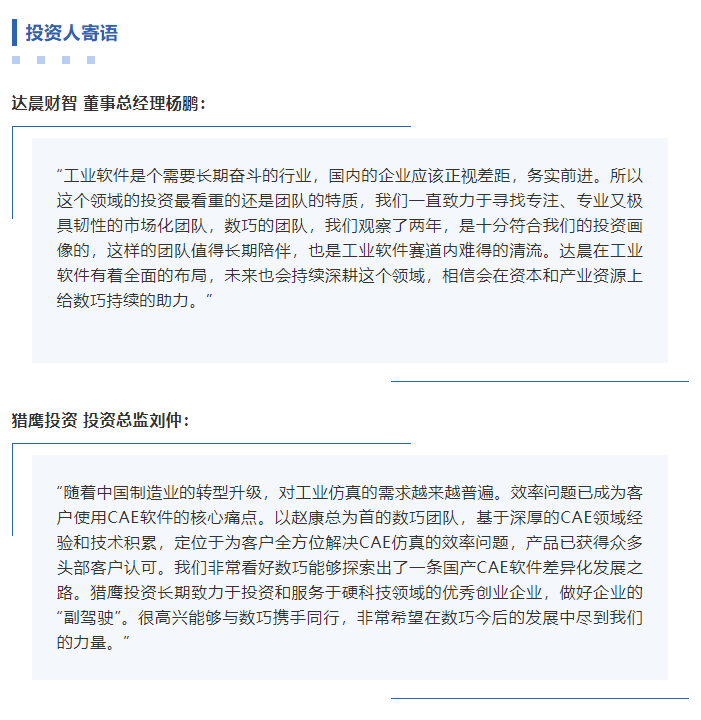 投资人寄语

达晨财智 董事总经理杨鹏：

“工业软件是个需要长期奋斗的行业，国内的企业应该正视差距，务实前进。所以这个领域的投资最看重的还是团队的特质，我们一直致力于寻找专注、专业又极具韧性的市场化团队，数巧的团队，我们观察了两年，是十分符合我们的投资画像的，这样的团队值得长期陪伴，也是工业软件赛道内难得的清流。达晨在工业软件有着全面的布局，未来也会持续深耕这个领域，相信会在资本和产业资源上给数巧持续的助力。”

猎鹰投资 投资总监刘仲：

“随着中国制造业的转型升级，对工业仿真的需求越来越普遍。效率问题已成为客户使用CAE软件的核心痛点。以赵康总为首的数巧团队，基于深厚的CAE领域经验和技术积累，定位于为客户全方位解决CAE仿真的效率问题，产品已获得众多头部客户认可。我们非常看好数巧能够探索出了一条国产CAE软件差异化发展之路。猎鹰投资长期致力于投资和服务于硬科技领域的优秀创业企业，做好企业的“副驾驶”。很高兴能够与数巧携手同行，非常希望在数巧今后的发展中尽到我们的力量。”